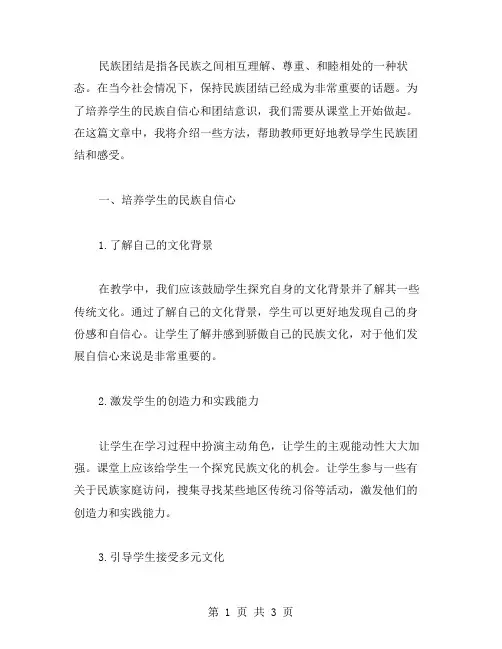 民族团结是指各民族之间相互理解、尊重、和睦相处的一种状态。在当今社会情况下，保持民族团结已经成为非常重要的话题。为了培养学生的民族自信心和团结意识，我们需要从课堂上开始做起。在这篇文章中，我将介绍一些方法，帮助教师更好地教导学生民族团结和感受。

一、培养学生的民族自信心

1.了解自己的文化背景

在教学中，我们应该鼓励学生探究自身的文化背景并了解其一些传统文化。通过了解自己的文化背景，学生可以更好地发现自己的身份感和自信心。让学生了解并感到骄傲自己的民族文化，对于他们发展自信心来说是非常重要的。

2.激发学生的创造力和实践能力

让学生在学习过程中扮演主动角色，让学生的主观能动性大大加强。课堂上应该给学生一个探究民族文化的机会。让学生参与一些有关于民族家庭访问，搜集寻找某些地区传统习俗等活动，激发他们的创造力和实践能力。

3.引导学生接受多元文化

第 1 页 共 3 页